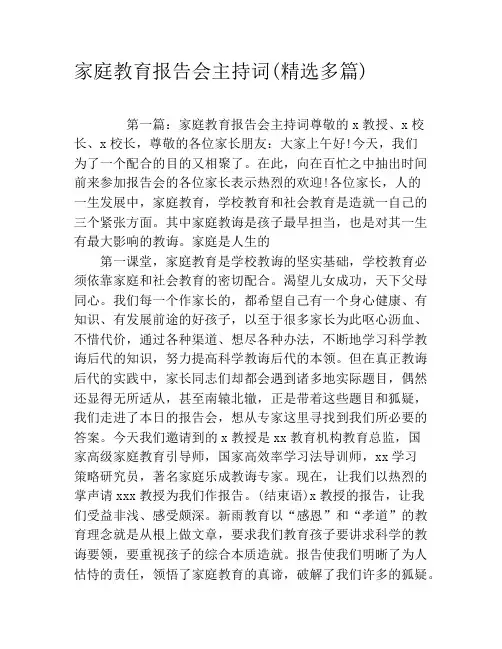 家庭教育报告会主持词(精选多篇)

第一篇：家庭教育报告会主持词尊敬的 x 教授、x 校长、x 校长，尊敬的各位家长朋友：大家上午好!今天，我们为了一个配合的目的又相聚了。在此，向在百忙之中抽出时间前来参加报告会的各位家长表示热烈的欢迎!各位家长，人的一生发展中，家庭教育，学校教育和社会教育是造就一自己的三个紧张方面。其中家庭教诲是孩子最早担当，也是对其一生有最大影响的教诲。家庭是人生的

第一课堂，家庭教育是学校教诲的坚实基础，学校教育必须依靠家庭和社会教育的密切配合。渴望儿女成功，天下父母同心。我们每一个作家长的，都希望自己有一个身心健康、有知识、有发展前途的好孩子，以至于很多家长为此呕心沥血、不惜代价，通过各种渠道、想尽各种办法，不断地学习科学教诲后代的知识，努力提高科学教诲后代的本领。但在真正教诲后代的实践中，家长同志们却都会遇到诸多地实际题目，偶然还显得无所适从，甚至南辕北辙，正是带着这些题目和狐疑，我们走进了本日的报告会，想从专家这里寻找到我们所必要的答案。今天我们邀请到的 x 教授是 xx 教育机构教育总监，国家高级家庭教育引导师，国家高效率学习法导训师，xx 学习策略研究员，著名家庭乐成教诲专家。现在，让我们以热烈的掌声请 xxx 教授为我们作报告。(结束语)x 教授的报告，让我们受益非浅、感受颇深。新雨教育以“感恩”和“孝道”的教育理念就是从根上做文章，要求我们教育孩子要讲求科学的教诲要领，要重视孩子的综合本质造就。报告使我们明晰了为人怙恃的责任，领悟了家庭教育的真谛，破解了我们许多的狐疑。